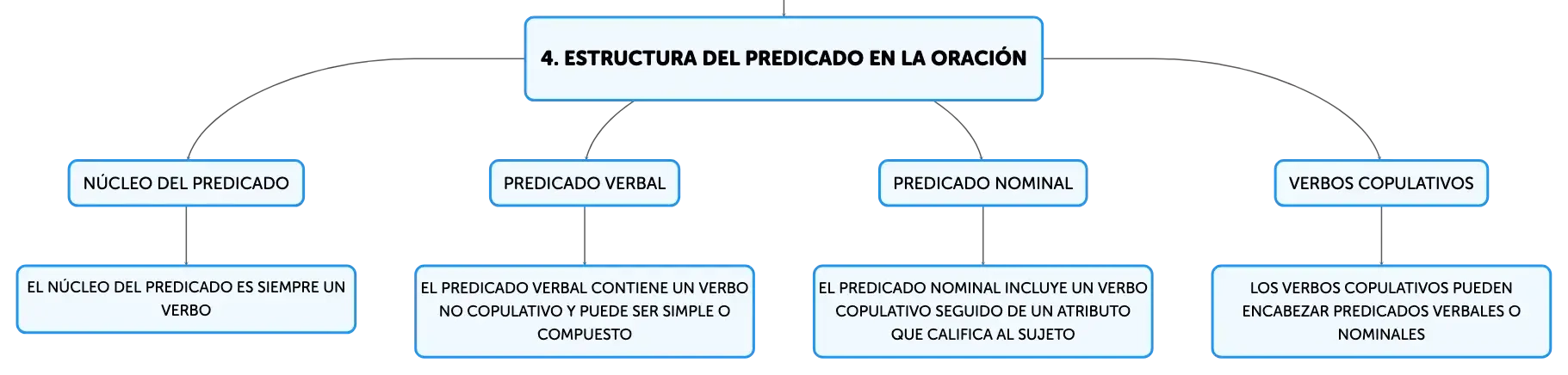 4. ESTRUCTURA DEL PREDICADO EN LA ORACIÓN

NÚCLEO DEL PREDICADO

EL NÚCLEO DEL PREDICADO ES SIEMPRE UN VERBO

PREDICADO VERBAL

EL PREDICADO VERBAL CONTIENE UN VERBO NO COPULATIVO Y PUEDE SER SIMPLE O COMPUESTO

PREDICADO NOMINAL

EL PREDICADO NOMINAL INCLUYE UN VERBO COPULATIVO SEGUIDO DE UN ATRIBUTO QUE CALIFICA AL SUJETO

VERBOS COPULATIVOS

LOS VERBOS COPULATIVOS PUEDEN ENCABEZAR PREDICADOS VERBALES O NOMINALES